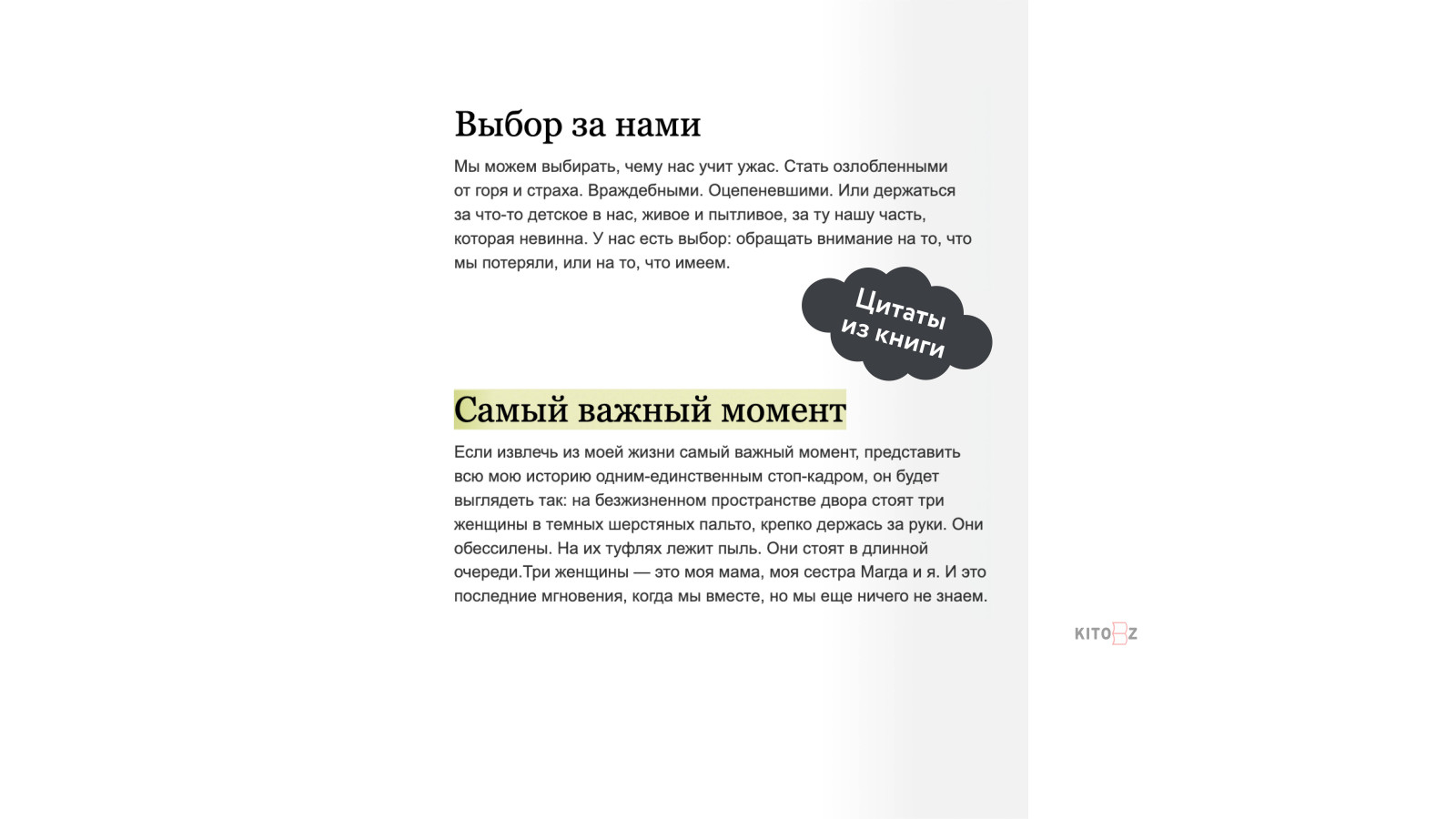 Выбор за нами

Мы можем выбирать, чему нас учит ужас. Стать озлобленными от горя и страха. Враждебными. Оцепеневшими. Или держаться за что-то детское в нас, живое и пытливое, за ту нашу часть, которая невинна. У нас есть выбор: обращать внимание на то, что мы потеряли, или на то, что имеем.

Цитаты из книги

Самый важный момент

Если извлечь из моей жизни самый важный момент, представить всю мою историю одним-единственным стоп-кадром, он будет выглядеть так: на безжизненном пространстве двора стоят три женщины в темных шерстяных пальто, крепко держась за руки. Они обессилены. На их туфлях лежит пыль. Они стоят в длинной очереди.Три женщины — это моя мама, моя сестра Магда и я. И это последние мгновения, когда мы вместе, но мы еще ничего не знаем.

KITOBZ